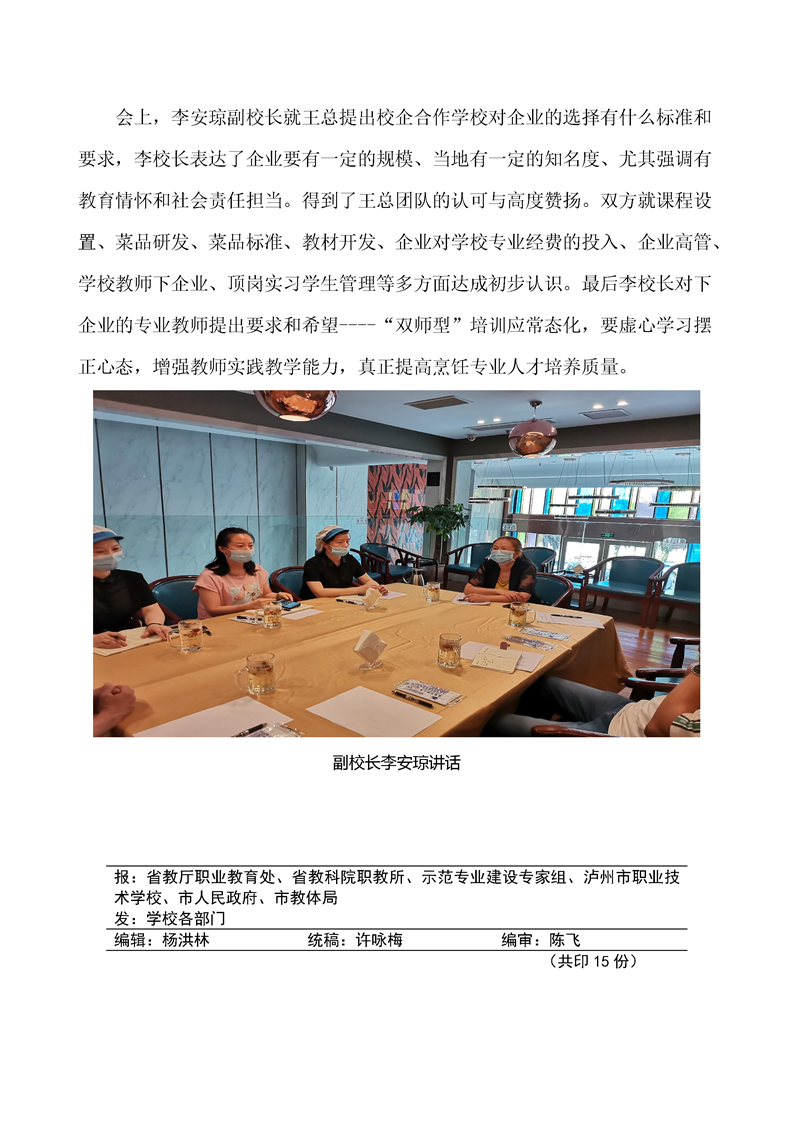 会上，李安琼副校长就王总提出校企合作学校对企业的选择有什么标准和要求，李校长表达了企业要有一定的规模、当地有一定的知名度、尤其强调有教育情怀和社会责任担当。得到了王总团队的认可与高度赞扬。双方就课程设置、菜品研发、菜品标准、教材开发、企业对学校专业经费的投入、企业高管、学校教师下企业、顶岗实习学生管理等多方面达成初步认识。最后李校长对下企业的专业教师提出要求和希望----“双师型”培训应常态化，要虚心学习摆正心态，增强教师实践教学能力，真正提高烹饪专业人才培养质量。

副校长李安琼讲话

报：省教厅职业教育处、省教科院职教所、示范专业建设专家组、泸州市职业技术学校、市人民政府、市教体局
发：学校各部门

编辑：杨洪林　　统稿：许咏梅　　编审：陈飞

（共印 15 份）